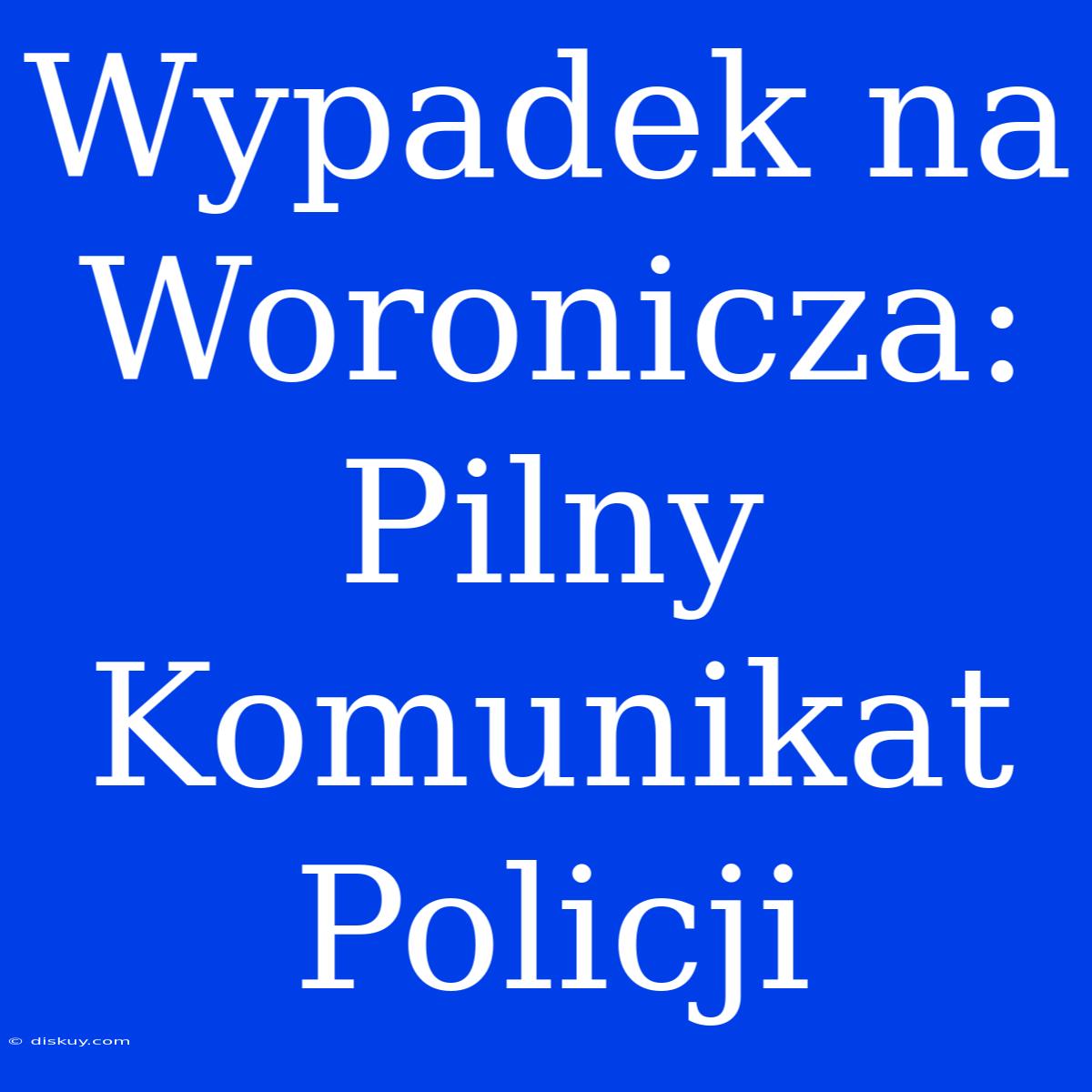 Wypadek na Woronicza: Pilny Komunikat Policji

© diskuy.com